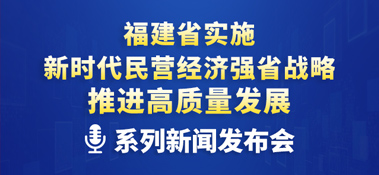 福建省实施
新时代民营经济强省战略
推进高质量发展

系列新闻发布会